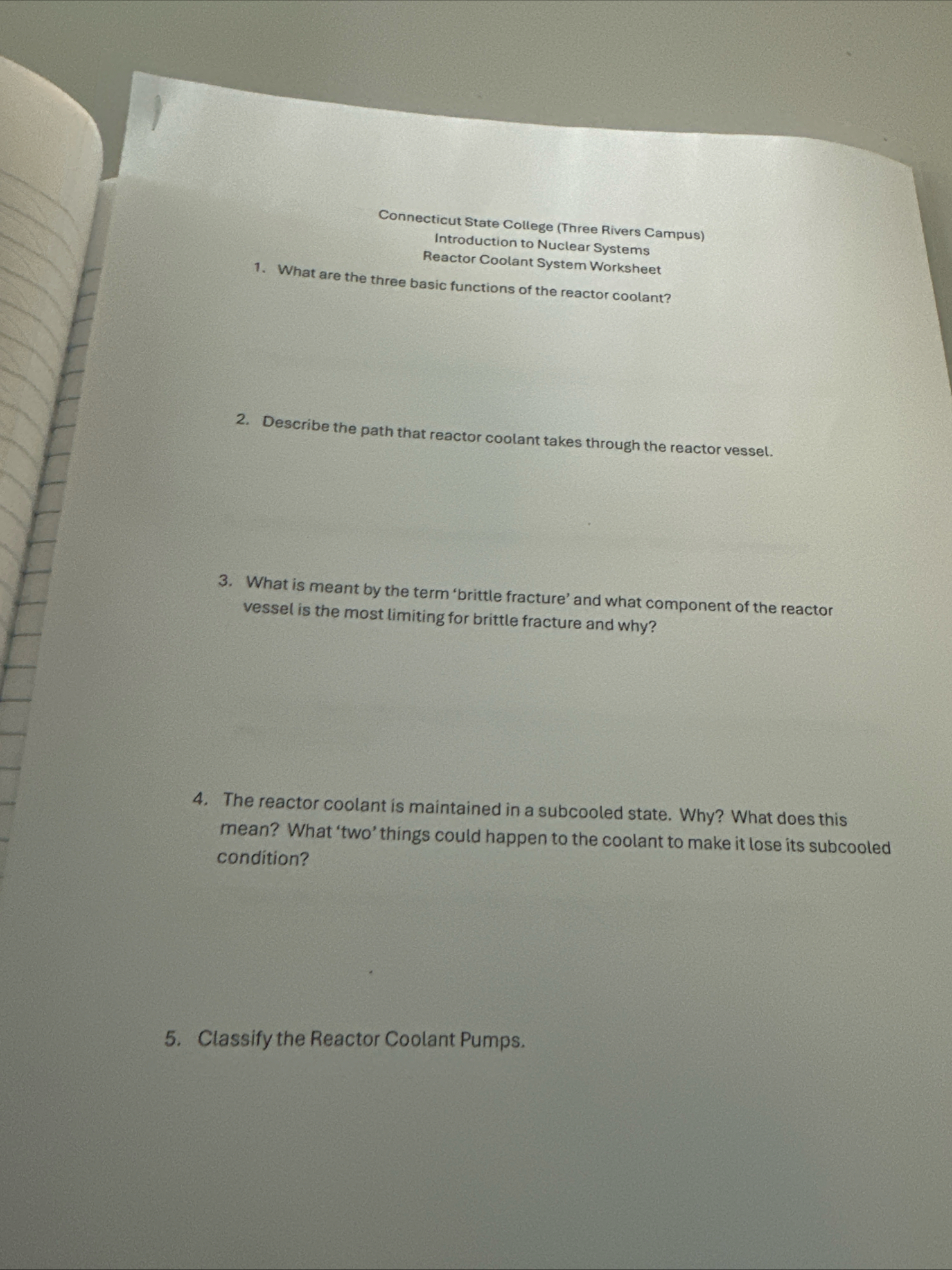 Connecticut State College (Three Rivers Campus)
Introduction to Nuclear Systems
Reactor Coolant System Worksheet

1. What are the three basic functions of the reactor coolant?

2. Describe the path that reactor coolant takes through the reactor vessel.

3. What is meant by the term 'brittle fracture' and what component of the reactor vessel is the most limiting for brittle fracture and why?

4. The reactor coolant is maintained in a subcooled state. Why? What does this mean? What 'two' things could happen to the coolant to make it lose its subcooled condition?

5. Classify the Reactor Coolant Pumps.